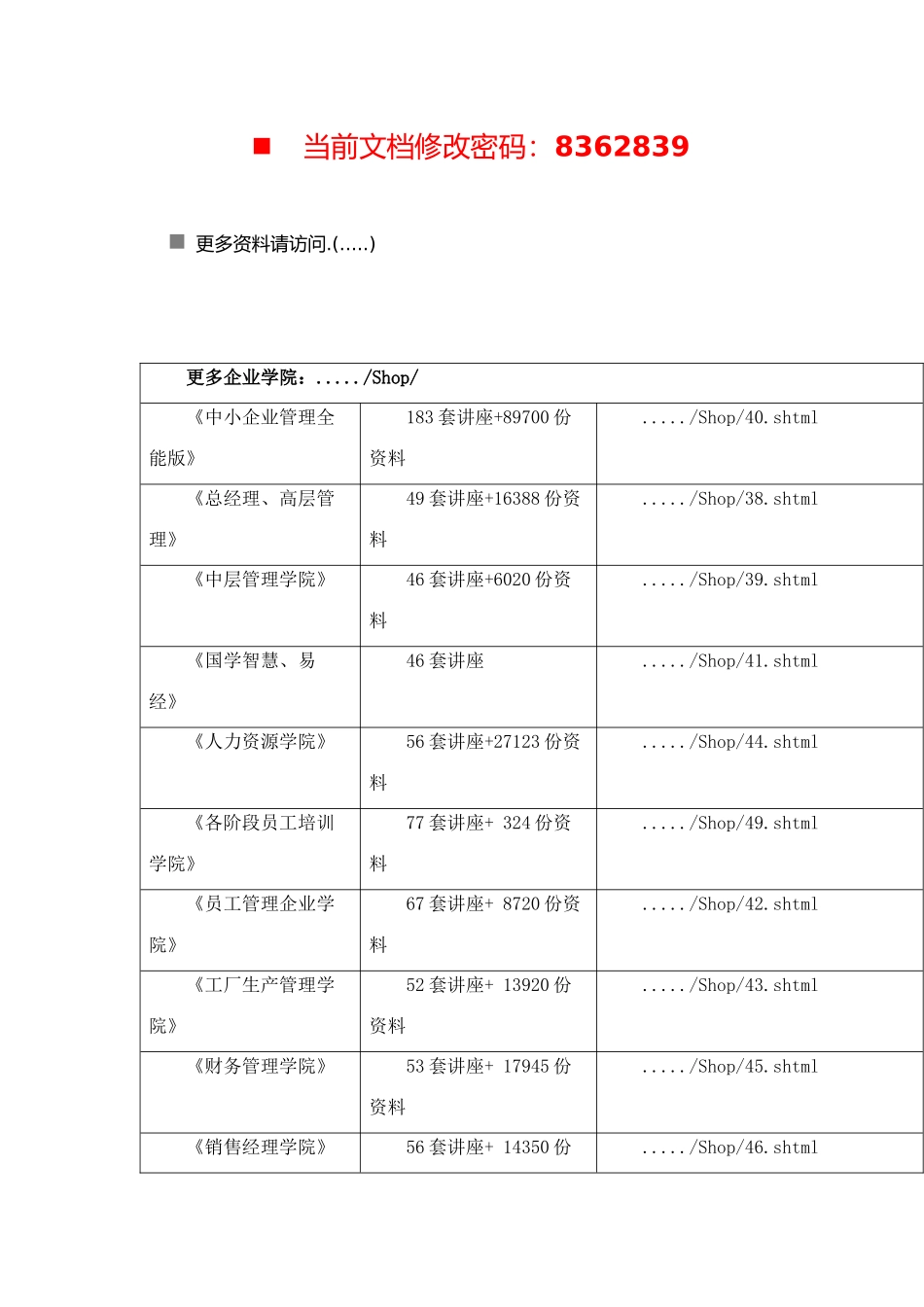 ■ 当前文档修改密码：8362839

■ 更多资料请访问.(.....)

| 更多企业学院：...../Shop/ | | |
|---|---|---|
| 《中小企业管理全能版》 | 183 套讲座+89700 份资料 | ...../Shop/40.shtml |
| 《总经理、高层管理》 | 49 套讲座+16388 份资料 | ...../Shop/38.shtml |
| 《中层管理学院》 | 46 套讲座+6020 份资料 | ...../Shop/39.shtml |
| 《国学智慧、易经》 | 46 套讲座 | ...../Shop/41.shtml |
| 《人力资源学院》 | 56 套讲座+27123 份资料 | ...../Shop/44.shtml |
| 《各阶段员工培训学院》 | 77 套讲座+ 324 份资料 | ...../Shop/49.shtml |
| 《员工管理企业学院》 | 67 套讲座+ 8720 份资料 | ...../Shop/42.shtml |
| 《工厂生产管理学院》 | 52 套讲座+ 13920 份资料 | ...../Shop/43.shtml |
| 《财务管理学院》 | 53 套讲座+ 17945 份资料 | ...../Shop/45.shtml |
| 《销售经理学院》 | 56 套讲座+ 14350 份 | ...../Shop/46.shtml |